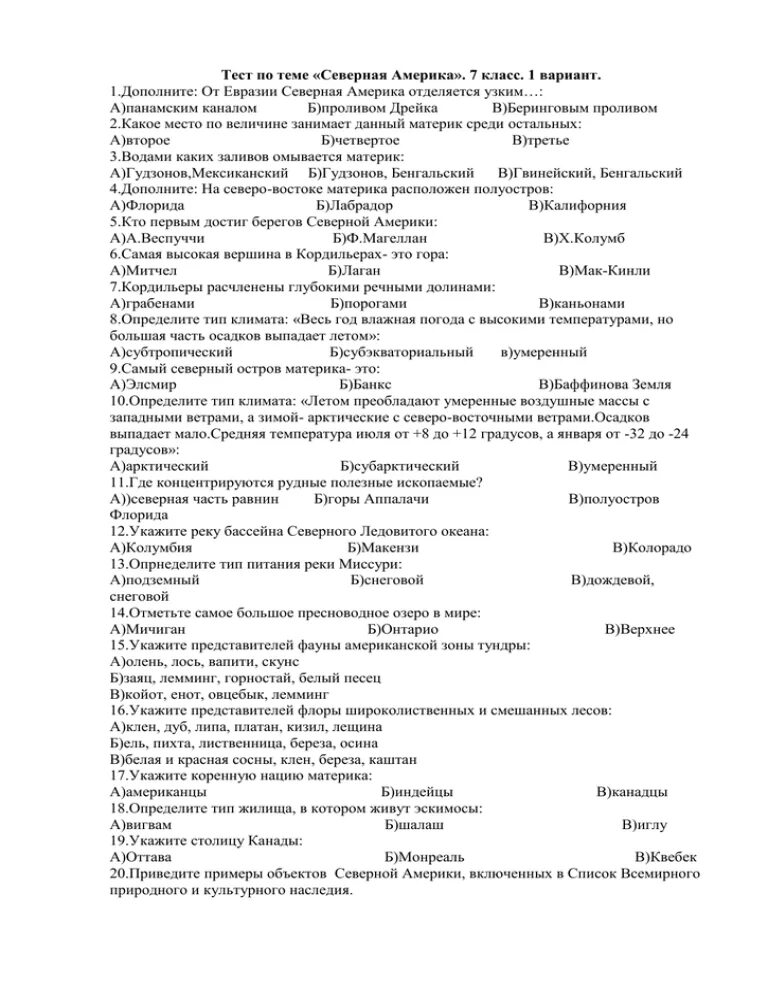 Тест по теме «Северная Америка». 7 класс. 1 вариант.
1.Дополните: От Евразии Северная Америка отделяется узким…:
А)панамским каналом Б)проливом Дрейка В)Беринговым проливом
2.Какое место по величине занимает данный материк среди остальных:
А)второе Б)четвертое В)третье
3.Водами каких заливов омывается материк:
А)Гудзонов,Мексиканский Б)Гудзонов, Бенгальский В)Гвинейский, Бенгальский
4.Дополните: На северо-востоке материка расположен полуостров:
А)Флорида Б)Лабрадор В)Калифорния
5.Кто первым достиг берегов Северной Америки:
А)А.Веспуччи Б)Ф.Магеллан В)Х.Колумб
6.Самая высокая вершина в Кордильерах- это гора:
А)Митчел Б)Лаган В)Мак-Кинли
7.Кордильеры расчленены глубокими речными долинами:
А)грабенами Б)порогами В)каньонами
8.Определите тип климата: «Весь год влажная погода с высокими температурами, но большая часть осадков выпадает летом»:
А)субтропический Б)субэкваториальный в)умеренный
9.Самый северный остров материка- это:
А)Элсмир Б)Банкс В)Баффинова Земля
10.Определите тип климата: «Летом преобладают умеренные воздушные массы с западными ветрами, а зимой- арктические с северо-восточными ветрами.Осадков выпадает мало.Средняя температура июля от +8 до +12 градусов, а января от -32 до -24 градусов»:
А)арктический Б)субарктический В)умеренный
11.Где концентрируются рудные полезные ископаемые?
А))северная часть равнин Б)горы Аппалачи В)полуостров Флорида
12.Укажите реку бассейна Северного Ледовитого океана:
А)Колумбия Б)Макензи В)Колорадо
13.Опрнеделите тип питания реки Миссури:
А)подземный Б)снеговой В)дождевой, снеговой
14.Отметьте самое большое пресноводное озеро в мире:
А)Мичиган Б)Онтарио В)Верхнее
15.Укажите представителей фауны американской зоны тундры:
А)олень, лось, вапити, скунс
Б)заяц, лемминг, горностай, белый песец
В)койот, енот, овцебык, лемминг
16.Укажите представителей флоры широколиственных и смешанных лесов:
А)клен, дуб, липа, платан, кизил, лещина
Б)ель, пихта, лиственница, береза, осина
В)белая и красная сосны, клен, береза, каштан
17.Укажите коренную нацию материка:
А)американцы Б)индейцы В)канадцы
18.Определите тип жилища, в котором живут эскимосы:
А)вигвам Б)шалаш В)иглу
19.Укажите столицу Канады:
А)Оттава Б)Монреаль В)Квебек
20.Приведите примеры объектов Северной Америки, включенных в Список Всемирного природного и культурного наследия.